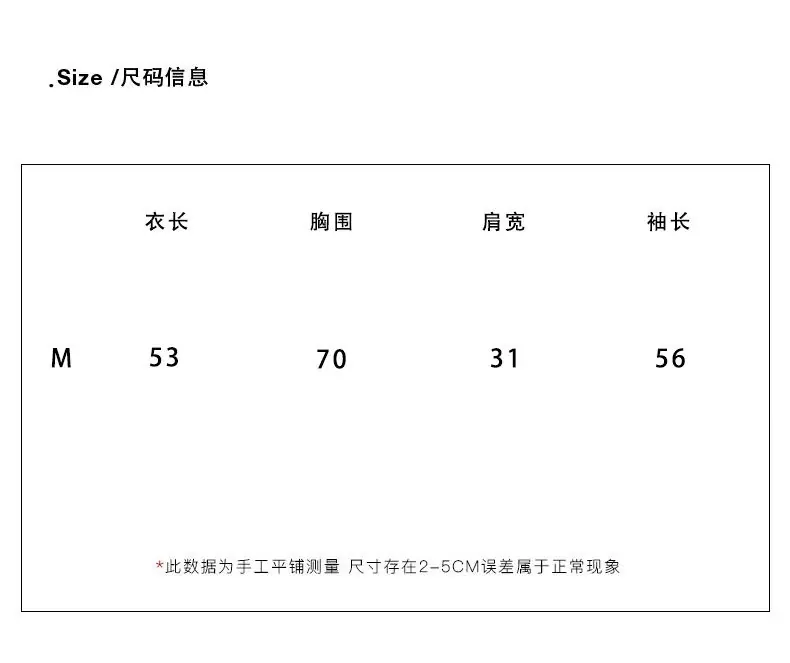 .Size /尺码信息

| | 衣长 | 胸围 | 肩宽 | 袖长 |
|---|---|---|---|---|
| M | 53 | 70 | 31 | 56 |

*此数据为手工平铺测量 尺寸存在2-5CM误差属于正常现象